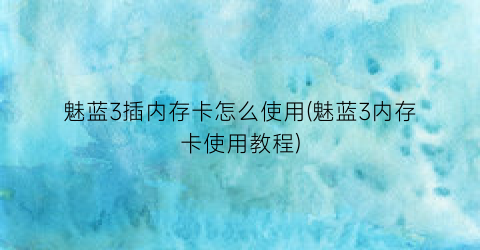 魅蓝3插内存卡怎么使用(魅蓝3内存卡使用教程)